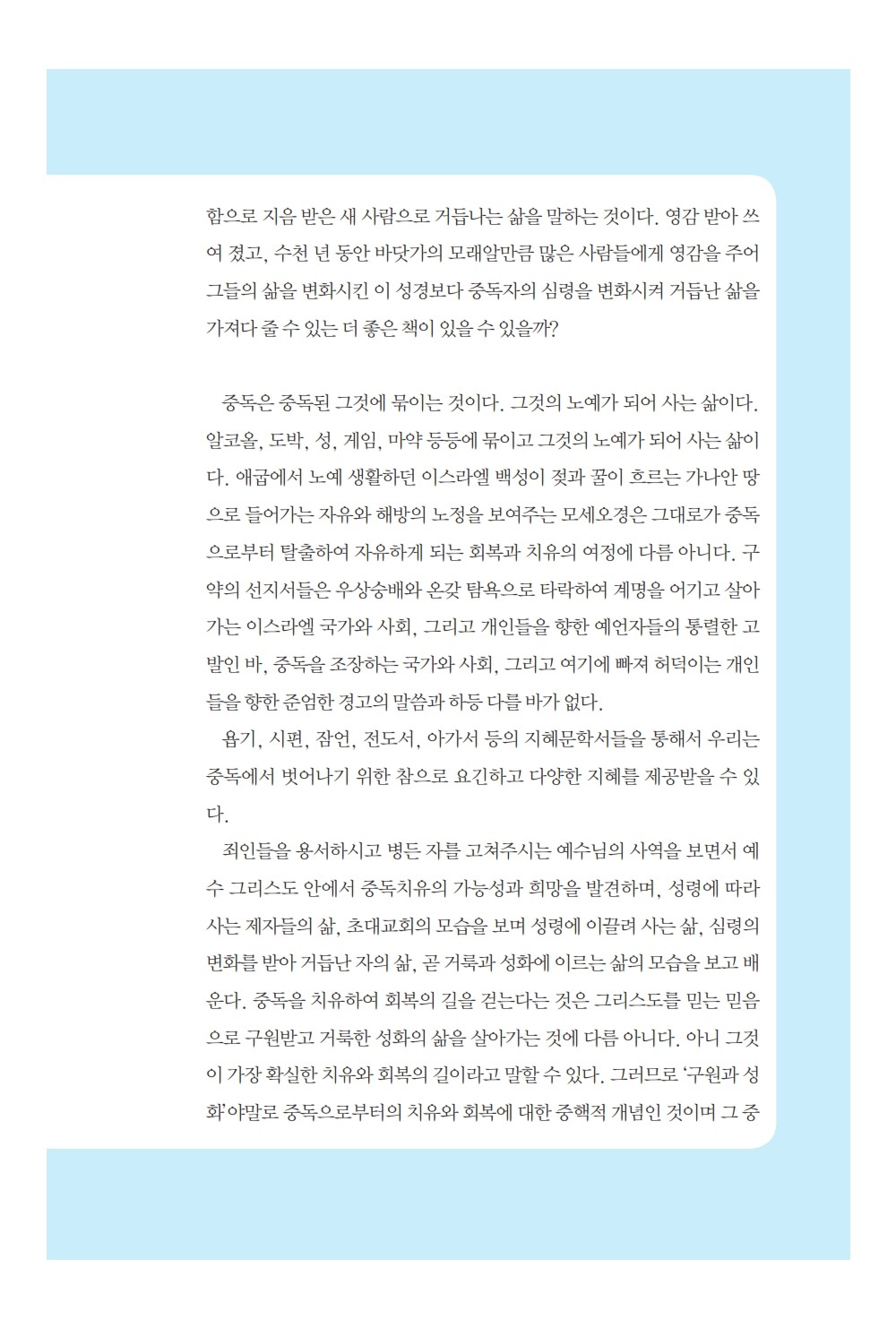 함으로 지음 받은 새 사람으로 거듭나는 삶을 말하는 것이다. 영감 받아 쓰여 졌고, 수천 년 동안 바닷가의 모래알만큼 많은 사람들에게 영감을 주어 그들의 삶을 변화시킨 이 성경보다 중독자의 심령을 변화시켜 거듭난 삶을 가져다 줄 수 있는 더 좋은 책이 있을 수 있을까?

중독은 중독된 그것에 묶이는 것이다. 그것의 노예가 되어 사는 삶이다. 알코올, 도박, 성, 게임, 마약 등등에 묶이고 그것의 노예가 되어 사는 삶이다. 애굽에서 노예 생활하던 이스라엘 백성이 젖과 꿀이 흐르는 가나안 땅으로 들어가는 자유와 해방의 노정을 보여주는 모세오경은 그대로가 중독으로부터 탈출하여 자유하게 되는 회복과 치유의 여정에 다름 아니다. 구약의 선지서들은 우상숭배와 온갖 탐욕으로 타락하여 계명을 어기고 살아가는 이스라엘 국가와 사회, 그리고 개인들을 향한 예언자들의 통렬한 고발인 바, 중독을 조장하는 국가와 사회, 그리고 여기에 빠져 허덕이는 개인들을 향한 준엄한 경고의 말씀과 하등 다를 바가 없다.

욥기, 시편, 잠언, 전도서, 아가서 등의 지혜문학서들을 통해서 우리는 중독에서 벗어나기 위한 참으로 요긴하고 다양한 지혜를 제공받을 수 있다.

죄인들을 용서하시고 병든 자를 고쳐주시는 예수님의 사역을 보면서 예수 그리스도 안에서 중독치유의 가능성과 희망을 발견하며, 성령에 따라 사는 제자들의 삶, 초대교회의 모습을 보며 성령에 이끌려 사는 삶, 심령의 변화를 받아 거듭난 자의 삶, 곧 거룩과 성화에 이르는 삶의 모습을 보고 배운다. 중독을 치유하여 회복의 길을 걷는다는 것은 그리스도를 믿는 믿음으로 구원받고 거룩한 성화의 삶을 살아가는 것에 다름 아니다. 아니 그것이 가장 확실한 치유와 회복의 길이라고 말할 수 있다. 그러므로 '구원과 성화'야말로 중독으로부터의 치유와 회복에 대한 중핵적 개념인 것이며 그 중